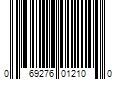 0 69276 01210 0